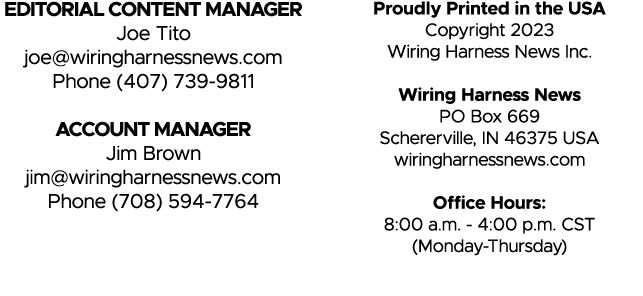 EDITORIAL CONTENT MANAGER
Joe Tito
joe@wiringharnessnews.com
Phone (407) 739-9811

ACCOUNT MANAGER
Jim Brown
jim@wiringharnessnews.com
Phone (708) 594-7764

Proudly Printed in the USA
Copyright 2023
Wiring Harness News Inc.

Wiring Harness News
PO Box 669
Schererville, IN 46375 USA
wiringharnessnews.com

Office Hours:
8:00 a.m. - 4:00 p.m. CST
(Monday-Thursday)